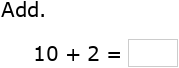 Add.

$10 + 2 =$